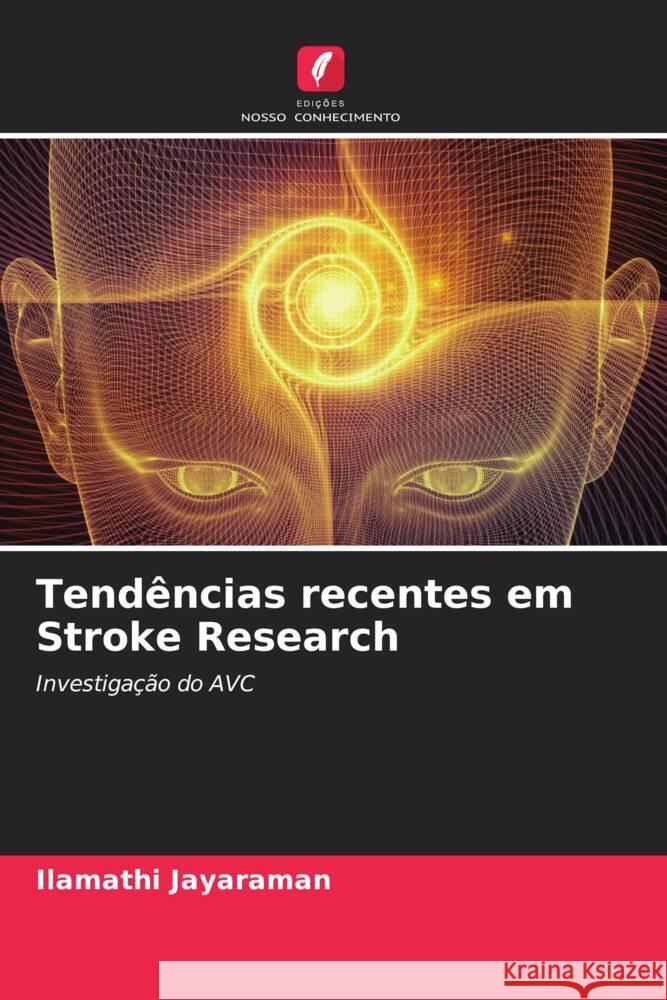 EDIÇÕES
NOSSO CONHECIMENTO

Tendências recentes em Stroke Research

Investigação do AVC

Ilamathi Jayaraman